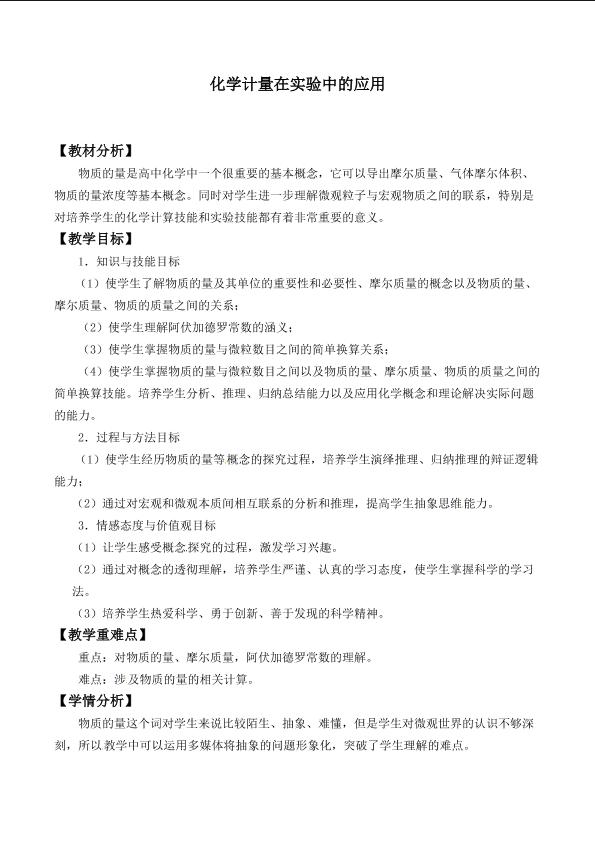 化学计量在实验中的应用

【教材分析】

物质的量是高中化学中一个很重要的基本概念，它可以导出摩尔质量、气体摩尔体积、物质的量浓度等基本概念。同时对学生进一步理解微观粒子与宏观物质之间的联系，特别是对培养学生的化学计算技能和实验技能都有着非常重要的意义。

【教学目标】

1．知识与技能目标

（1）使学生了解物质的量及其单位的重要性和必要性、摩尔质量的概念以及物质的量、摩尔质量、物质的质量之间的关系；

（2）使学生理解阿伏加德罗常数的涵义；

（3）使学生掌握物质的量与微粒数目之间的简单换算关系；

（4）使学生掌握物质的量与微粒数目之间以及物质的量、摩尔质量、物质的质量之间的简单换算技能。培养学生分析、推理、归纳总结能力以及应用化学概念和理论解决实际问题的能力。

2．过程与方法目标

（1）使学生经历物质的量等概念的探究过程，培养学生演绎推理、归纳推理的辩证逻辑能力；

（2）通过对宏观和微观本质间相互联系的分析和推理，提高学生抽象思维能力。

3．情感态度与价值观目标

（1）让学生感受概念探究的过程，激发学习兴趣。

（2）通过对概念的透彻理解，培养学生严谨、认真的学习态度，使学生掌握科学的学习法。

（3）培养学生热爱科学、勇于创新、善于发现的科学精神。

【教学重难点】

重点：对物质的量、摩尔质量，阿伏加德罗常数的理解。

难点：涉及物质的量的相关计算。

【学情分析】

物质的量这个词对学生来说比较陌生、抽象、难懂，但是学生对微观世界的认识不够深刻，所以教学中可以运用多媒体将抽象的问题形象化，突破了学生理解的难点。